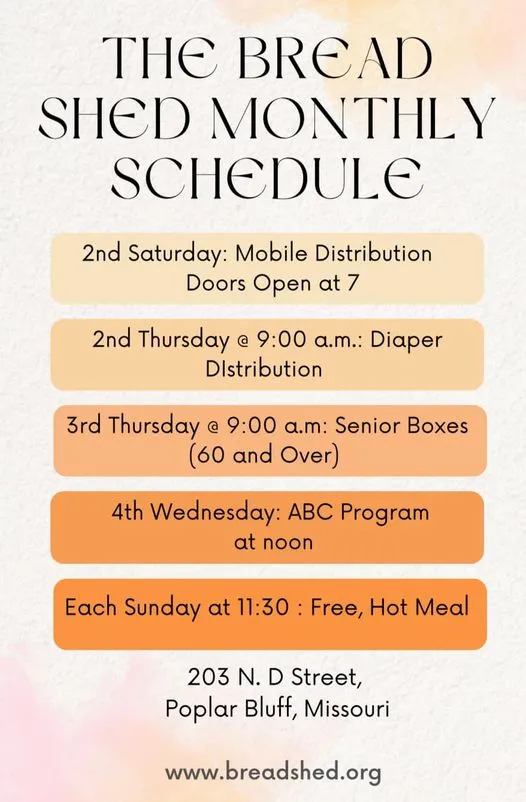 THE BREAD SHED MONTHLY SCHEDULE

2nd Saturday: Mobile Distribution Doors Open at 7

2nd Thursday @ 9:00 a.m.: Diaper DIstribution

3rd Thursday @ 9:00 a.m: Senior Boxes (60 and Over)

4th Wednesday: ABC Program at noon

Each Sunday at 11:30 : Free, Hot Meal

203 N. D Street, Poplar Bluff, Missouri

www.breadshed.org